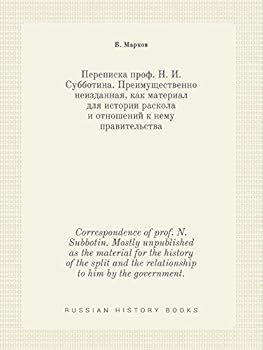 В. Марков

Переписка проф. Н. И. Субботина. Преимущественно неизданная, как материал для истории раскола и отношений к нему правительства

Correspondence of prof. N. Subbotin. Mostly unpublished as the material for the history of the split and the relationship to him by the government.

RUSSIAN HISTORY BOOKS